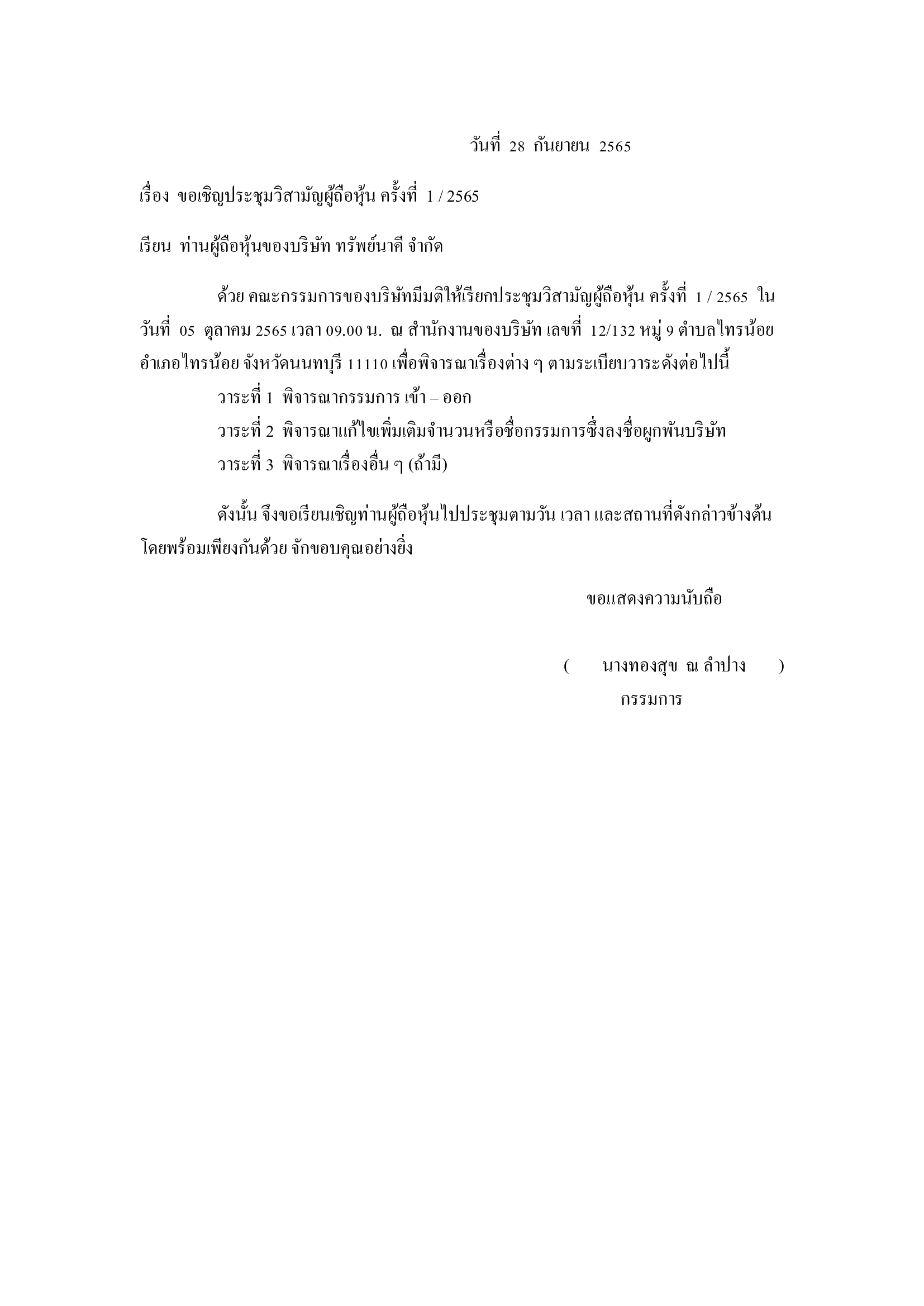 วันที่ 28 กันยายน 2565

เรื่อง ขอเชิญประชุมวิสามัญผู้ถือหุ้น ครั้งที่ 1 / 2565

เรียน ท่านผู้ถือหุ้นของบริษัท ทรัพย์นาคี จำกัด

ด้วย คณะกรรมการของบริษัทมีมติให้เรียกประชุมวิสามัญผู้ถือหุ้น ครั้งที่ 1 / 2565 ในวันที่ 05 ตุลาคม 2565 เวลา 09.00 น. ณ สำนักงานของบริษัท เลขที่ 12/132 หมู่ 9 ตำบลไทรน้อย อำเภอไทรน้อย จังหวัดนนทบุรี 11110 เพื่อพิจารณาเรื่องต่าง ๆ ตามระเบียบวาระดังต่อไปนี้

วาระที่ 1 พิจารณากรรมการ เข้า – ออก

วาระที่ 2 พิจารณาแก้ไขเพิ่มเติมจำนวนหรือชื่อกรรมการซึ่งลงชื่อผูกพันบริษัท

วาระที่ 3 พิจารณาเรื่องอื่น ๆ (ถ้ามี)

ดังนั้น จึงขอเรียนเชิญท่านผู้ถือหุ้นไปประชุมตามวัน เวลา และสถานที่ดังกล่าวข้างต้น โดยพร้อมเพียงกันด้วย จักขอบคุณอย่างยิ่ง

ขอแสดงความนับถือ

( นางทองสุข ณ ลำปาง )
กรรมการ